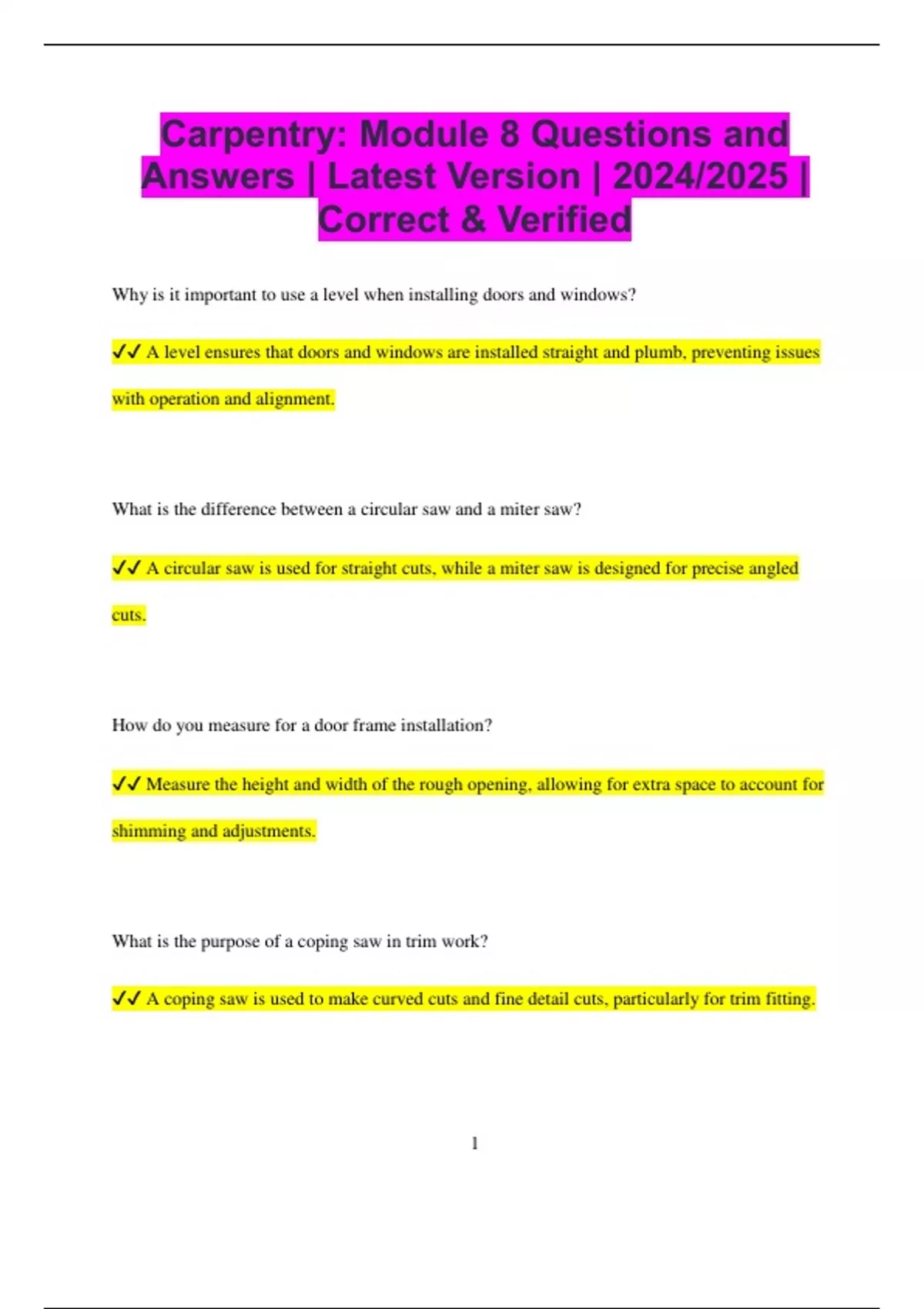 Carpentry: Module 8 Questions and Answers | Latest Version | 2024/2025 | Correct & Verified

Why is it important to use a level when installing doors and windows?

✓✓ A level ensures that doors and windows are installed straight and plumb, preventing issues with operation and alignment.

What is the difference between a circular saw and a miter saw?

✓✓ A circular saw is used for straight cuts, while a miter saw is designed for precise angled cuts.

How do you measure for a door frame installation?

✓✓ Measure the height and width of the rough opening, allowing for extra space to account for shimming and adjustments.

What is the purpose of a coping saw in trim work?

✓✓ A coping saw is used to make curved cuts and fine detail cuts, particularly for trim fitting.

1